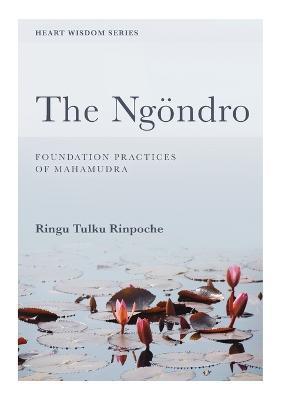 HEART WISDOM SERIES

The Ngöndro

FOUNDATION PRACTICES OF MAHAMUDRA

Ringu Tulku Rinpoche